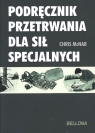 PODRĘCZNIK PRZETRWANIA DLA SIŁ SPECJALNYCH

CHRIS McNAB

BELLONA